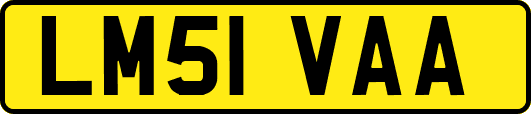 LM51 VAA